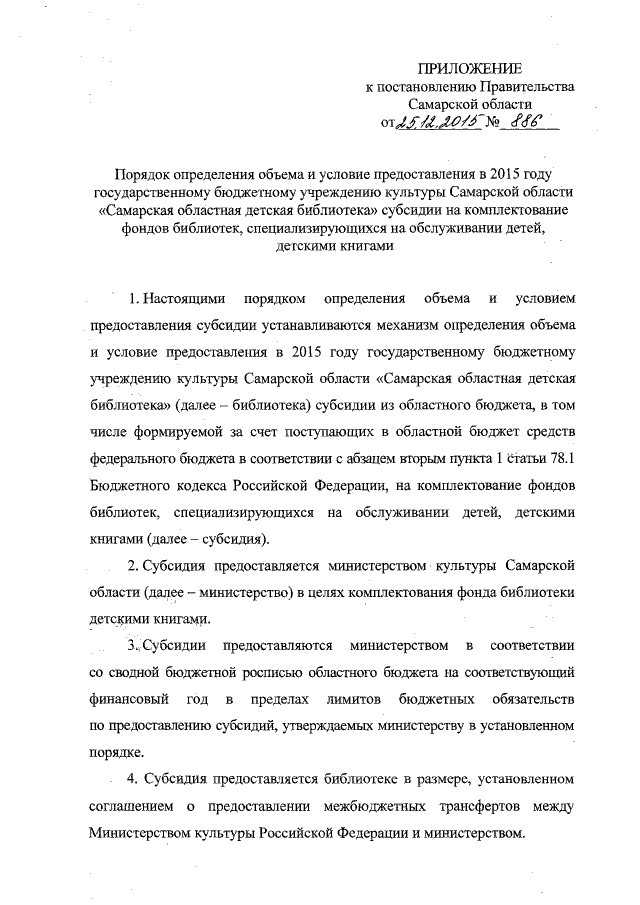 ПРИЛОЖЕНИЕ
к постановлению Правительства
Самарской области
от 25.12.2015 № 886

Порядок определения объема и условие предоставления в 2015 году государственному бюджетному учреждению культуры Самарской области «Самарская областная детская библиотека» субсидии на комплектование фондов библиотек, специализирующихся на обслуживании детей, детскими книгами

1. Настоящими порядком определения объема и условием предоставления субсидии устанавливаются механизм определения объема и условие предоставления в 2015 году государственному бюджетному учреждению культуры Самарской области «Самарская областная детская библиотека» (далее – библиотека) субсидии из областного бюджета, в том числе формируемой за счет поступающих в областной бюджет средств федерального бюджета в соответствии с абзацем вторым пункта 1 статьи 78.1 Бюджетного кодекса Российской Федерации, на комплектование фондов библиотек, специализирующихся на обслуживании детей, детскими книгами (далее – субсидия).

2. Субсидия предоставляется министерством культуры Самарской области (далее – министерство) в целях комплектования фонда библиотеки детскими книгами.

3. Субсидии предоставляются министерством в соответствии со сводной бюджетной росписью областного бюджета на соответствующий финансовый год в пределах лимитов бюджетных обязательств по предоставлению субсидий, утверждаемых министерству в установленном порядке.

4. Субсидия предоставляется библиотеке в размере, установленном соглашением о предоставлении межбюджетных трансфертов между Министерством культуры Российской Федерации и министерством.